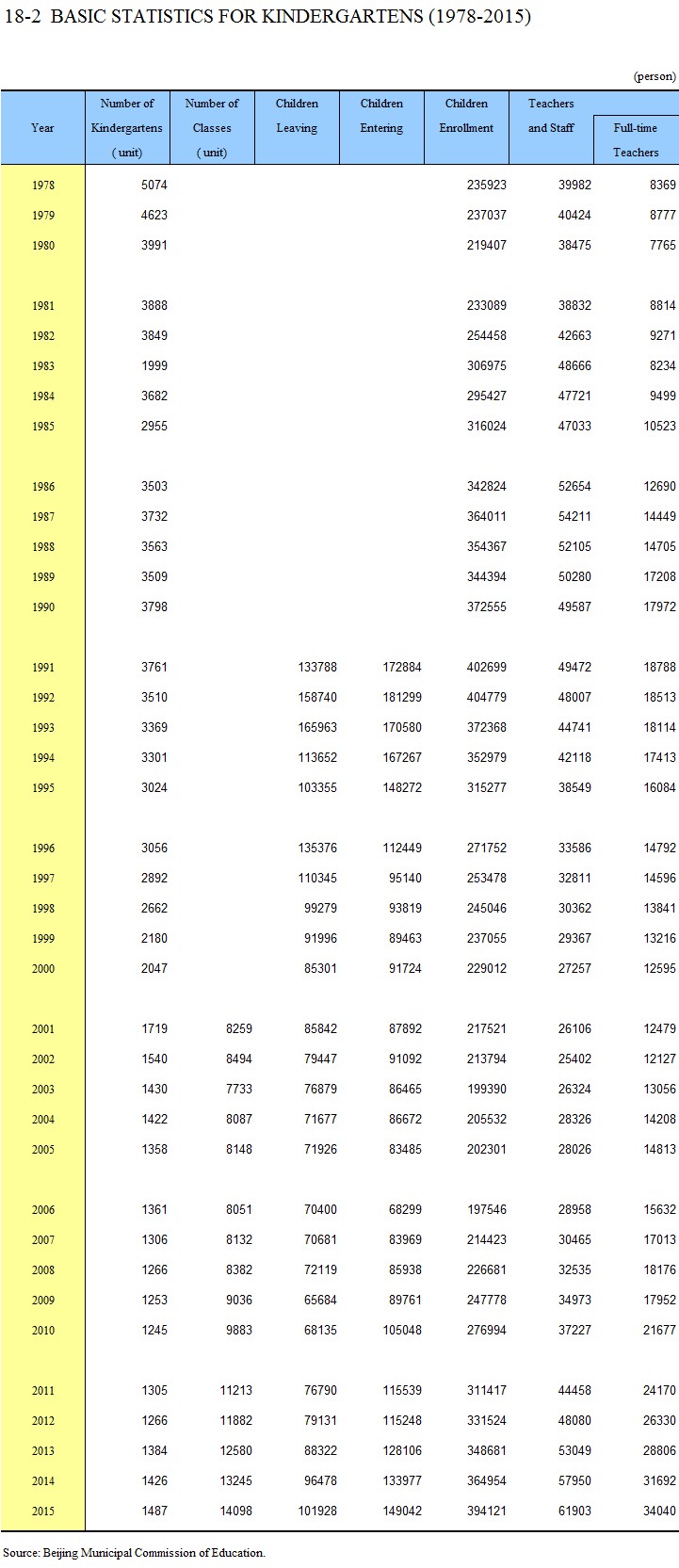 18-2 BASIC STATISTICS FOR KINDERGARTENS (1978-2015)

(person)

| Year | Number of Kindergartens ( unit) | Number of Classes ( unit) | Children Leaving | Children Entering | Children Enrollment | Teachers and Staff | Full-time Teachers |
|---|---|---|---|---|---|---|---|
| 1978 | 5074 | | | | 235923 | 39982 | 8369 |
| 1979 | 4623 | | | | 237037 | 40424 | 8777 |
| 1980 | 3991 | | | | 219407 | 38475 | 7765 |
| 1981 | 3888 | | | | 233089 | 38832 | 8814 |
| 1982 | 3849 | | | | 254458 | 42663 | 9271 |
| 1983 | 1999 | | | | 306975 | 48666 | 8234 |
| 1984 | 3682 | | | | 295427 | 47721 | 9499 |
| 1985 | 2955 | | | | 316024 | 47033 | 10523 |
| 1986 | 3503 | | | | 342824 | 52654 | 12690 |
| 1987 | 3732 | | | | 364011 | 54211 | 14449 |
| 1988 | 3563 | | | | 354367 | 52105 | 14705 |
| 1989 | 3509 | | | | 344394 | 50280 | 17208 |
| 1990 | 3798 | | | | 372555 | 49587 | 17972 |
| 1991 | 3761 | | 133788 | 172884 | 402699 | 49472 | 18788 |
| 1992 | 3510 | | 158740 | 181299 | 404779 | 48007 | 18513 |
| 1993 | 3369 | | 165963 | 170580 | 372368 | 44741 | 18114 |
| 1994 | 3301 | | 113652 | 167267 | 352979 | 42118 | 17413 |
| 1995 | 3024 | | 103355 | 148272 | 315277 | 38549 | 16084 |
| 1996 | 3056 | | 135376 | 112449 | 271752 | 33586 | 14792 |
| 1997 | 2892 | | 110345 | 95140 | 253478 | 32811 | 14596 |
| 1998 | 2662 | | 99279 | 93819 | 245046 | 30362 | 13841 |
| 1999 | 2180 | | 91996 | 89463 | 237055 | 29367 | 13216 |
| 2000 | 2047 | | 85301 | 91724 | 229012 | 27257 | 12595 |
| 2001 | 1719 | 8259 | 85842 | 87892 | 217521 | 26106 | 12479 |
| 2002 | 1540 | 8494 | 79447 | 91092 | 213794 | 25402 | 12127 |
| 2003 | 1430 | 7733 | 76879 | 86465 | 199390 | 26324 | 13056 |
| 2004 | 1422 | 8087 | 71677 | 86672 | 205532 | 28326 | 14208 |
| 2005 | 1358 | 8148 | 71926 | 83485 | 202301 | 28026 | 14813 |
| 2006 | 1361 | 8051 | 70400 | 68299 | 197546 | 28958 | 15632 |
| 2007 | 1306 | 8132 | 70681 | 83969 | 214423 | 30465 | 17013 |
| 2008 | 1266 | 8382 | 72119 | 85938 | 226681 | 32535 | 18176 |
| 2009 | 1253 | 9036 | 65684 | 89761 | 247778 | 34973 | 17952 |
| 2010 | 1245 | 9883 | 68135 | 105048 | 276994 | 37227 | 21677 |
| 2011 | 1305 | 11213 | 76790 | 115539 | 311417 | 44458 | 24170 |
| 2012 | 1266 | 11882 | 79131 | 115248 | 331524 | 48080 | 26330 |
| 2013 | 1384 | 12580 | 88322 | 128106 | 348681 | 53049 | 28806 |
| 2014 | 1426 | 13245 | 96478 | 133977 | 364954 | 57950 | 31692 |
| 2015 | 1487 | 14098 | 101928 | 149042 | 394121 | 61903 | 34040 |

Source: Beijing Municipal Commission of Education.